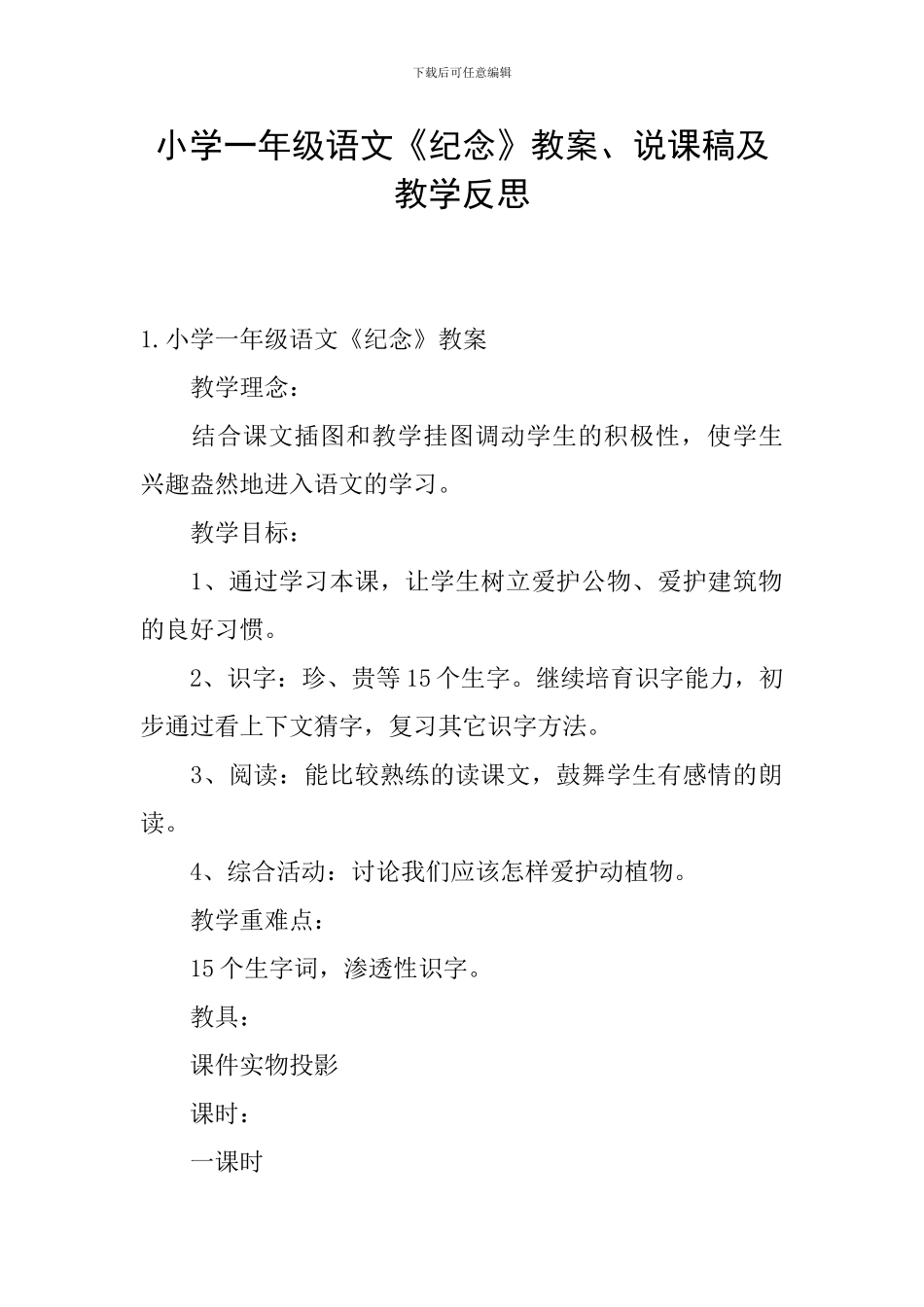 下载后可任意编辑

小学一年级语文《纪念》教案、说课稿及教学反思

1.小学一年级语文《纪念》教案

教学理念：

结合课文插图和教学挂图调动学生的积极性，使学生兴趣盎然地进入语文的学习。

教学目标：

1、通过学习本课，让学生树立爱护公物、爱护建筑物的良好习惯。

2、识字：珍、贵等15个生字。继续培育识字能力，初步通过看上下文猜字，复习其它识字方法。

3、阅读：能比较熟练的读课文，鼓舞学生有感情的朗读。

4、综合活动：讨论我们应该怎样爱护动植物。

教学重难点：

15个生字词，渗透性识字。

教具：

课件实物投影

课时：

一课时